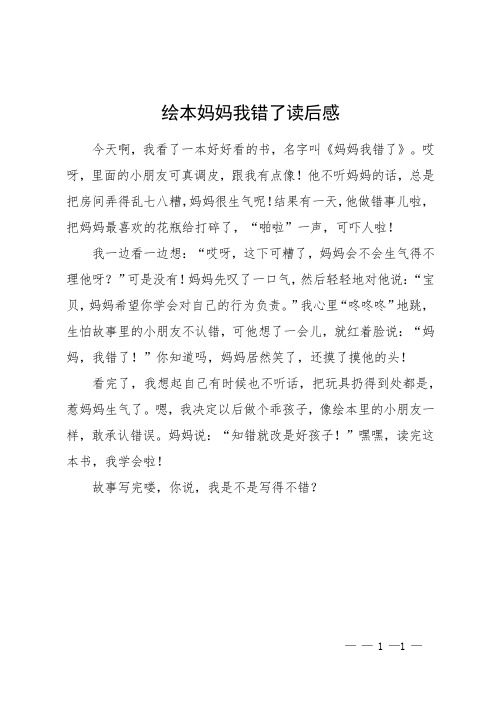 绘本妈妈我错了读后感

今天啊，我看了一本好好看的书，名字叫《妈妈我错了》。哎呀，里面的小朋友可真调皮，跟我有点像！他不听妈妈的话，总是把房间弄得乱七八糟，妈妈很生气呢！结果有一天，他做错事儿啦，把妈妈最喜欢的花瓶给打碎了，“啪啦”一声，可吓人啦！

我一边看一边想：“哎呀，这下可糟了，妈妈会不会生气得不理他呀？”可是没有！妈妈先叹了一口气，然后轻轻地对他说：“宝贝，妈妈希望你学会对自己的行为负责。”我心里“咚咚咚”地跳，生怕故事里的小朋友不认错，可他想了一会儿，就红着脸说：“妈妈，我错了！”你知道吗，妈妈居然笑了，还摸了摸他的头！

看完了，我想起自己有时候也不听话，把玩具扔得到处都是，惹妈妈生气了。嗯，我决定以后做个乖孩子，像绘本里的小朋友一样，敢承认错误。妈妈说：“知错就改是好孩子！”嘿嘿，读完这本书，我学会啦！

故事写完喽，你说，我是不是写得不错？

— — 1 —1 —